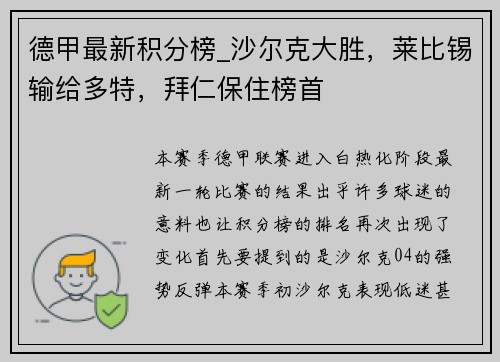 德甲最新积分榜_沙尔克大胜，莱比锡输给多特，拜仁保住榜首

本赛季德甲联赛进入白热化阶段最新一轮比赛的结果出乎许多球迷的意料也让积分榜的排名再次出现了变化首先要提到的是沙尔克04的强势反弹本赛季初沙尔克表现低迷甚